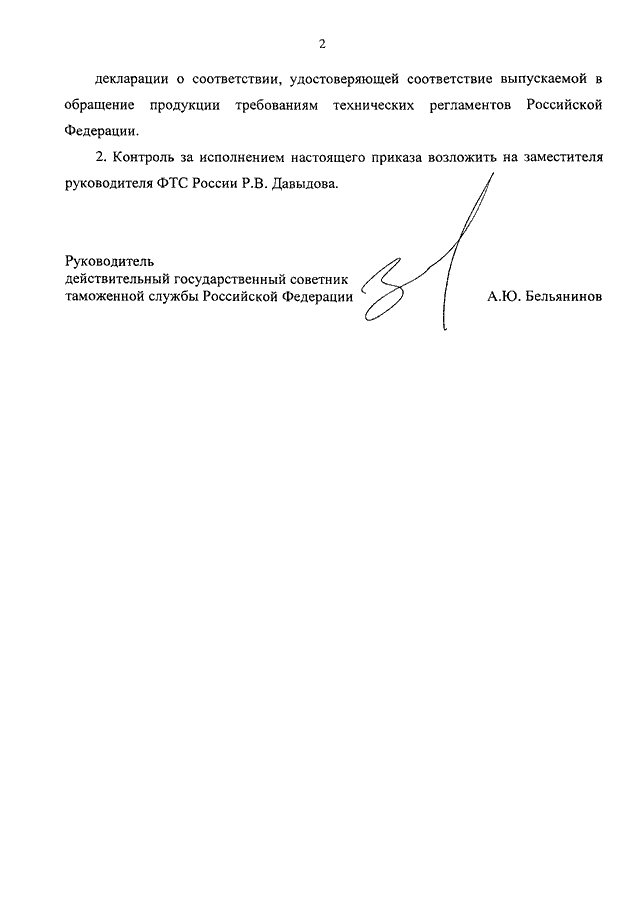 2

декларации о соответствии, удостоверяющей соответствие выпускаемой в обращение продукции требованиям технических регламентов Российской Федерации.

2. Контроль за исполнением настоящего приказа возложить на заместителя руководителя ФТС России Р.В. Давыдова.

Руководитель
действительный государственный советник
таможенной службы Российской Федерации

А.Ю. Бельянинов